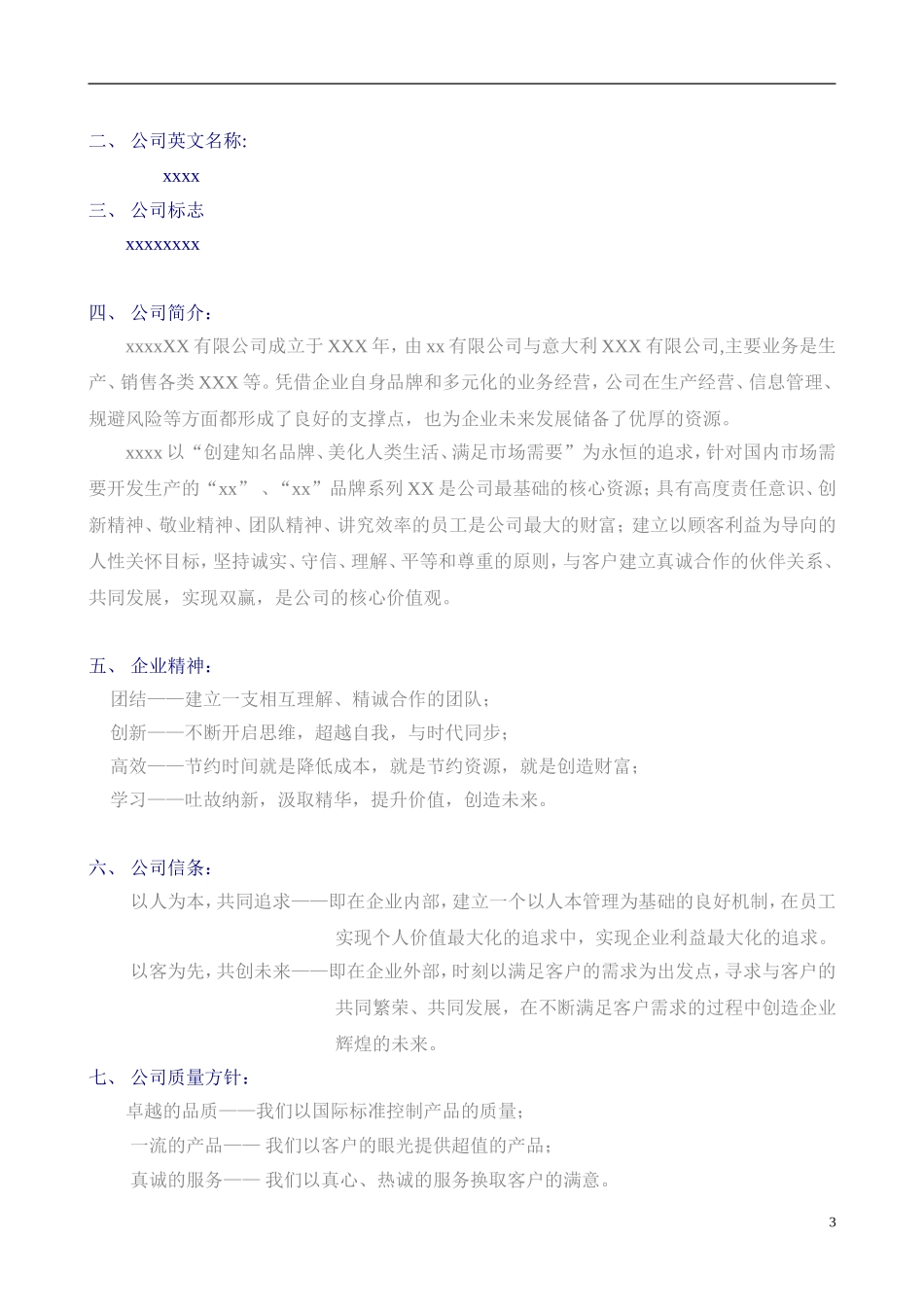 二、 公司英文名称:

xxxx

三、 公司标志

xxxxxxxx

四、 公司简介：

xxxxXX 有限公司成立于 XXX 年，由 xx 有限公司与意大利 XXX 有限公司,主要业务是生产、销售各类 XXX 等。凭借企业自身品牌和多元化的业务经营，公司在生产经营、信息管理、规避风险等方面都形成了良好的支撑点，也为企业未来发展储备了优厚的资源。

xxxx 以“创建知名品牌、美化人类生活、满足市场需要”为永恒的追求，针对国内市场需要开发生产的“xx”、“xx”品牌系列 XX 是公司最基础的核心资源；具有高度责任意识、创新精神、敬业精神、团队精神、讲究效率的员工是公司最大的财富；建立以顾客利益为导向的人性关怀目标，坚持诚实、守信、理解、平等和尊重的原则，与客户建立真诚合作的伙伴关系、共同发展，实现双赢，是公司的核心价值观。

五、 企业精神：

团结——建立一支相互理解、精诚合作的团队；

创新——不断开启思维，超越自我，与时代同步；

高效——节约时间就是降低成本，就是节约资源，就是创造财富；

学习——吐故纳新，汲取精华，提升价值，创造未来。

六、 公司信条：

以人为本，共同追求——即在企业内部，建立一个以人本管理为基础的良好机制，在员工实现个人价值最大化的追求中，实现企业利益最大化的追求。

以客为先，共创未来——即在企业外部，时刻以满足客户的需求为出发点，寻求与客户的共同繁荣、共同发展，在不断满足客户需求的过程中创造企业辉煌的未来。

七、 公司质量方针：

卓越的品质——我们以国际标准控制产品的质量；

一流的产品—— 我们以客户的眼光提供超值的产品；

真诚的服务—— 我们以真心、热诚的服务换取客户的满意。

3